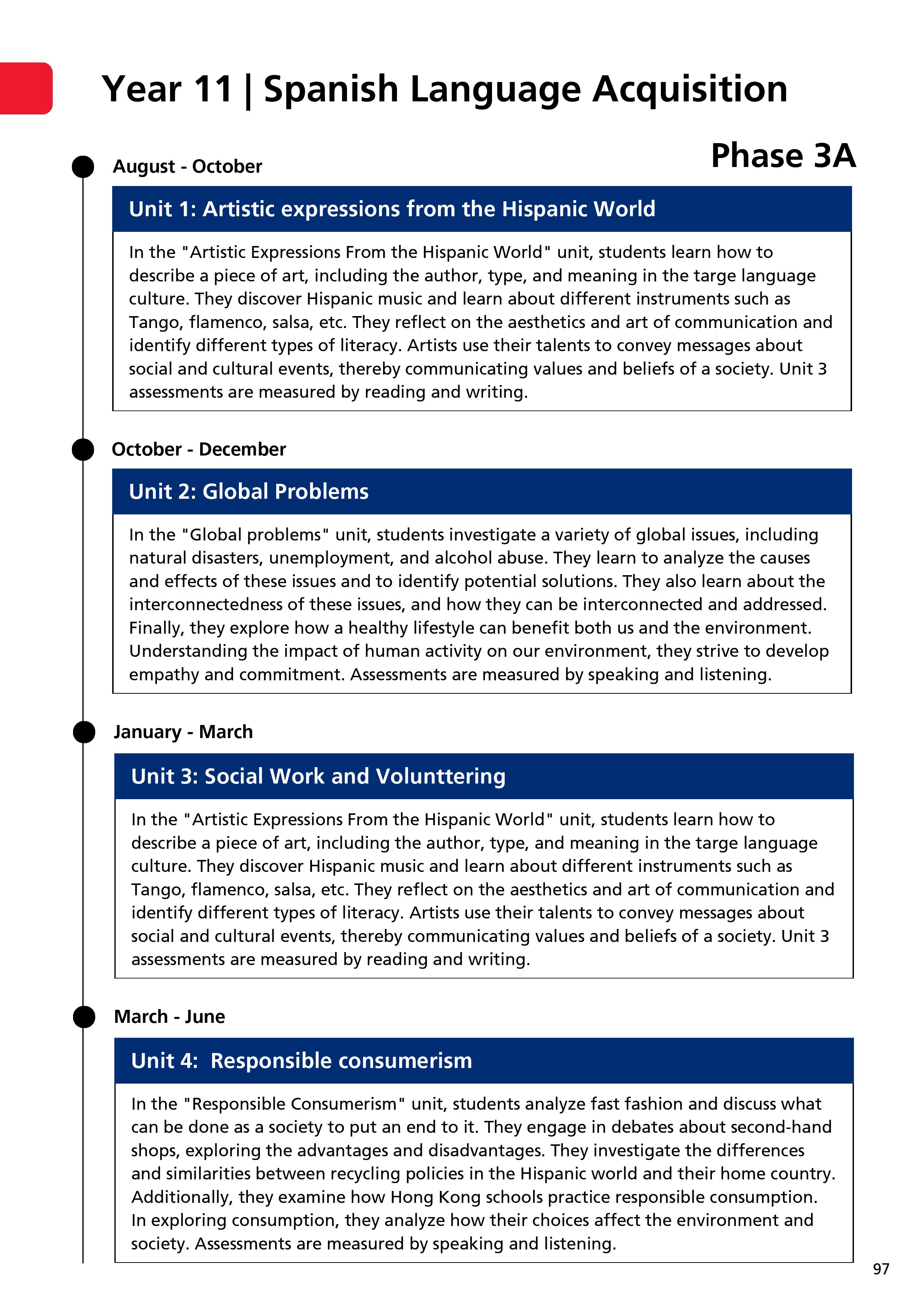 Year 11 | Spanish Language Acquisition

Phase 3A

August - October

Unit 1: Artistic expressions from the Hispanic World

In the "Artistic Expressions From the Hispanic World" unit, students learn how to describe a piece of art, including the author, type, and meaning in the targe language culture. They discover Hispanic music and learn about different instruments such as Tango, flamenco, salsa, etc. They reflect on the aesthetics and art of communication and identify different types of literacy. Artists use their talents to convey messages about social and cultural events, thereby communicating values and beliefs of a society. Unit 3 assessments are measured by reading and writing.

October - December

Unit 2: Global Problems

In the "Global problems" unit, students investigate a variety of global issues, including natural disasters, unemployment, and alcohol abuse. They learn to analyze the causes and effects of these issues and to identify potential solutions. They also learn about the interconnectedness of these issues, and how they can be interconnected and addressed. Finally, they explore how a healthy lifestyle can benefit both us and the environment. Understanding the impact of human activity on our environment, they strive to develop empathy and commitment. Assessments are measured by speaking and listening.

January - March

Unit 3: Social Work and Volunttering

In the "Artistic Expressions From the Hispanic World" unit, students learn how to describe a piece of art, including the author, type, and meaning in the targe language culture. They discover Hispanic music and learn about different instruments such as Tango, flamenco, salsa, etc. They reflect on the aesthetics and art of communication and identify different types of literacy. Artists use their talents to convey messages about social and cultural events, thereby communicating values and beliefs of a society. Unit 3 assessments are measured by reading and writing.

March - June

Unit 4: Responsible consumerism

In the "Responsible Consumerism" unit, students analyze fast fashion and discuss what can be done as a society to put an end to it. They engage in debates about second-hand shops, exploring the advantages and disadvantages. They investigate the differences and similarities between recycling policies in the Hispanic world and their home country. Additionally, they examine how Hong Kong schools practice responsible consumption. In exploring consumption, they analyze how their choices affect the environment and society. Assessments are measured by speaking and listening.

97